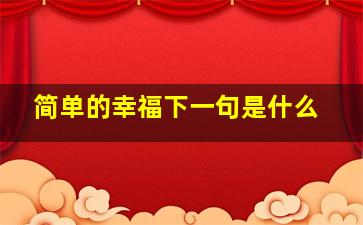 简单的幸福下一句是什么